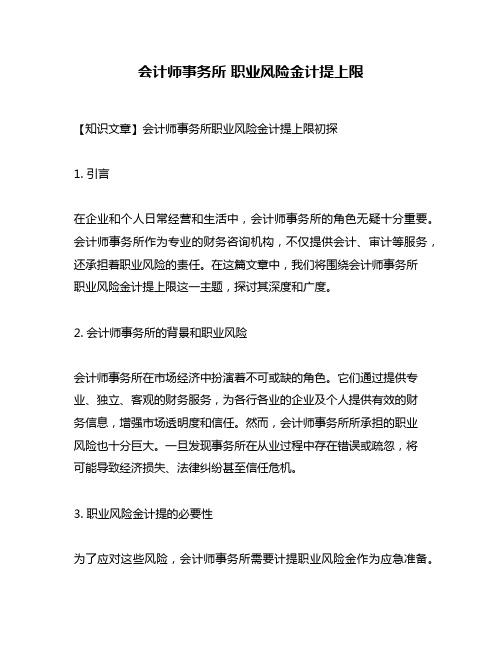 会计师事务所 职业风险金计提上限

【知识文章】会计师事务所职业风险金计提上限初探

1. 引言

在企业和个人日常经营和生活中，会计师事务所的角色无疑十分重要。会计师事务所作为专业的财务咨询机构，不仅提供会计、审计等服务，还承担着职业风险的责任。在这篇文章中，我们将围绕会计师事务所职业风险金计提上限这一主题，探讨其深度和广度。

2. 会计师事务所的背景和职业风险

会计师事务所在市场经济中扮演着不可或缺的角色。它们通过提供专业、独立、客观的财务服务，为各行各业的企业及个人提供有效的财务信息，增强市场透明度和信任。然而，会计师事务所所承担的职业风险也十分巨大。一旦发现事务所在从业过程中存在错误或疏忽，将可能导致经济损失、法律纠纷甚至信任危机。

3. 职业风险金计提的必要性

为了应对这些风险，会计师事务所需要计提职业风险金作为应急准备。